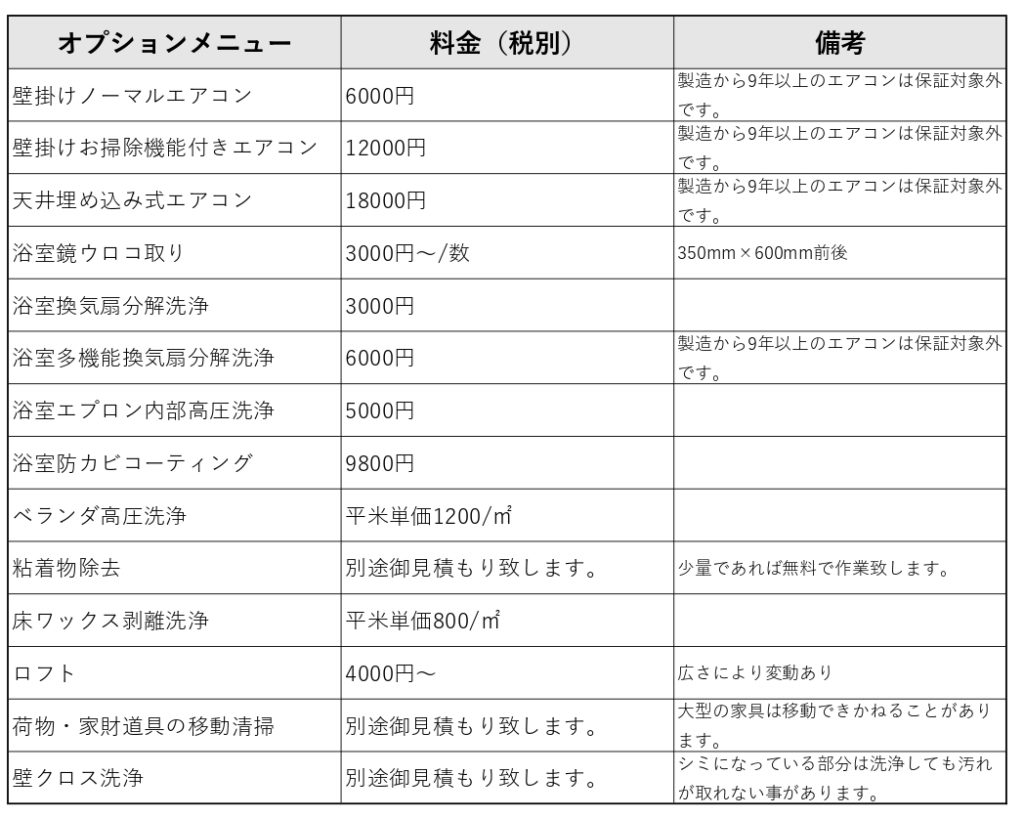 | オプションメニュー | 料金（税別） | 備考 |
|---|---|---|
| 壁掛けノーマルエアコン | 6000円 | 製造から9年以上のエアコンは保証対象外です。 |
| 壁掛けお掃除機能付きエアコン | 12000円 | 製造から9年以上のエアコンは保証対象外です。 |
| 天井埋め込み式エアコン | 18000円 | 製造から9年以上のエアコンは保証対象外です。 |
| 浴室鏡ウロコ取り | 3000円～/数 | 350mm×600mm前後 |
| 浴室換気扇分解洗浄 | 3000円 | |
| 浴室多機能換気扇分解洗浄 | 6000円 | 製造から9年以上のエアコンは保証対象外です。 |
| 浴室エプロン内部高圧洗浄 | 5000円 | |
| 浴室防カビコーティング | 9800円 | |
| ベランダ高圧洗浄 | 平米単価1200/㎡ | |
| 粘着物除去 | 別途御見積もり致します。 | 少量であれば無料で作業致します。 |
| 床ワックス剥離洗浄 | 平米単価800/㎡ | |
| ロフト | 4000円～ | 広さにより変動あり |
| 荷物・家財道具の移動清掃 | 別途御見積もり致します。 | 大型の家具は移動できかねることがあります。 |
| 壁クロス洗浄 | 別途御見積もり致します。 | シミになっている部分は洗浄しても汚れが取れない事があります。 |